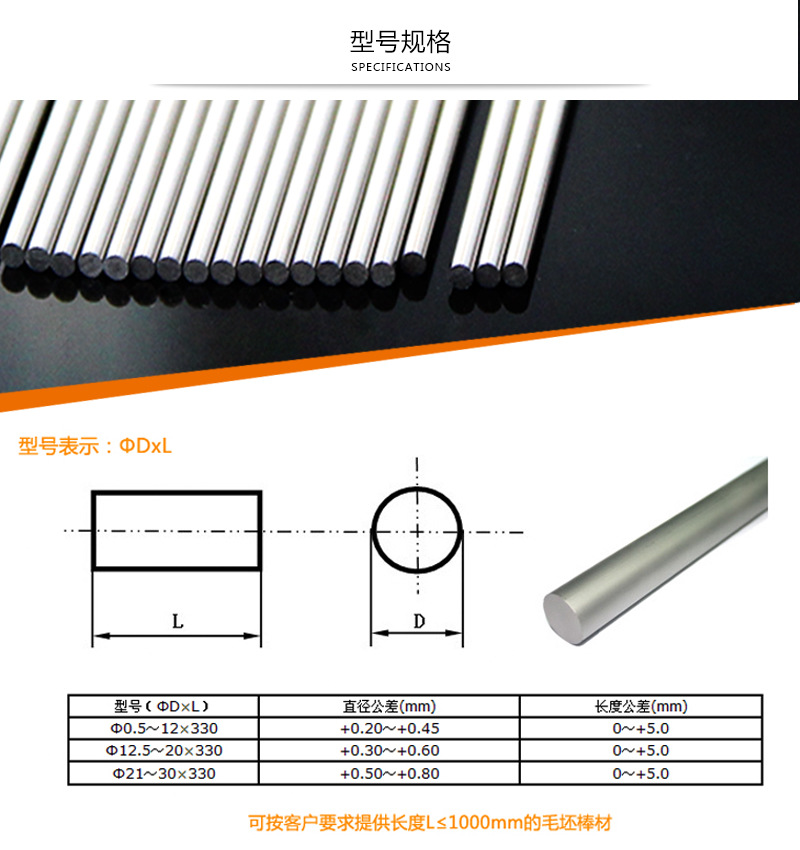 型号规格
SPECIFICATIONS

型号表示：ΦDxL

L

D

| 型号（ΦD×L） | 直径公差(mm) | 长度公差(mm) |
|---|---|---|
| Φ0.5～12×330 | +0.20～+0.45 | 0～+5.0 |
| Φ12.5～20×330 | +0.30～+0.60 | 0～+5.0 |
| Φ21～30×330 | +0.50～+0.80 | 0～+5.0 |

可按客户要求提供长度L≤1000mm的毛坯棒材